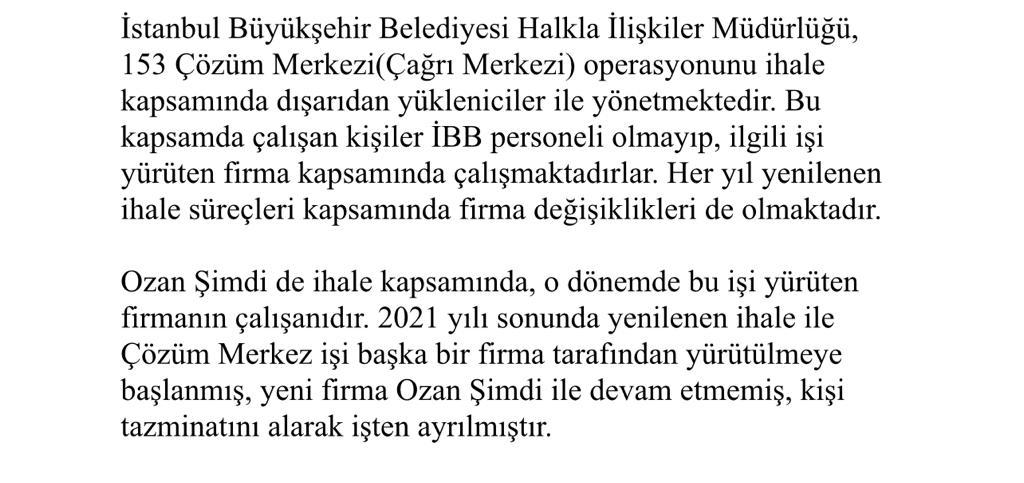 İstanbul Büyükşehir Belediyesi Halkla İlişkiler Müdürlüğü, 153 Çözüm Merkezi(Çağrı Merkezi) operasyonunu ihale kapsamında dışarıdan yükleniciler ile yönetmektedir. Bu kapsamda çalışan kişiler İBB personeli olmayıp, ilgili işi yürüten firma kapsamında çalışmaktadırlar. Her yıl yenilenen ihale süreçleri kapsamında firma değişiklikleri de olmaktadır.

Ozan Şimdi de ihale kapsamında, o dönemde bu işi yürüten firmanın çalışanıdır. 2021 yılı sonunda yenilenen ihale ile Çözüm Merkez işi başka bir firma tarafından yürütülmeye başlanmış, yeni firma Ozan Şimdi ile devam etmemiş, kişi tazminatını alarak işten ayrılmıştır.